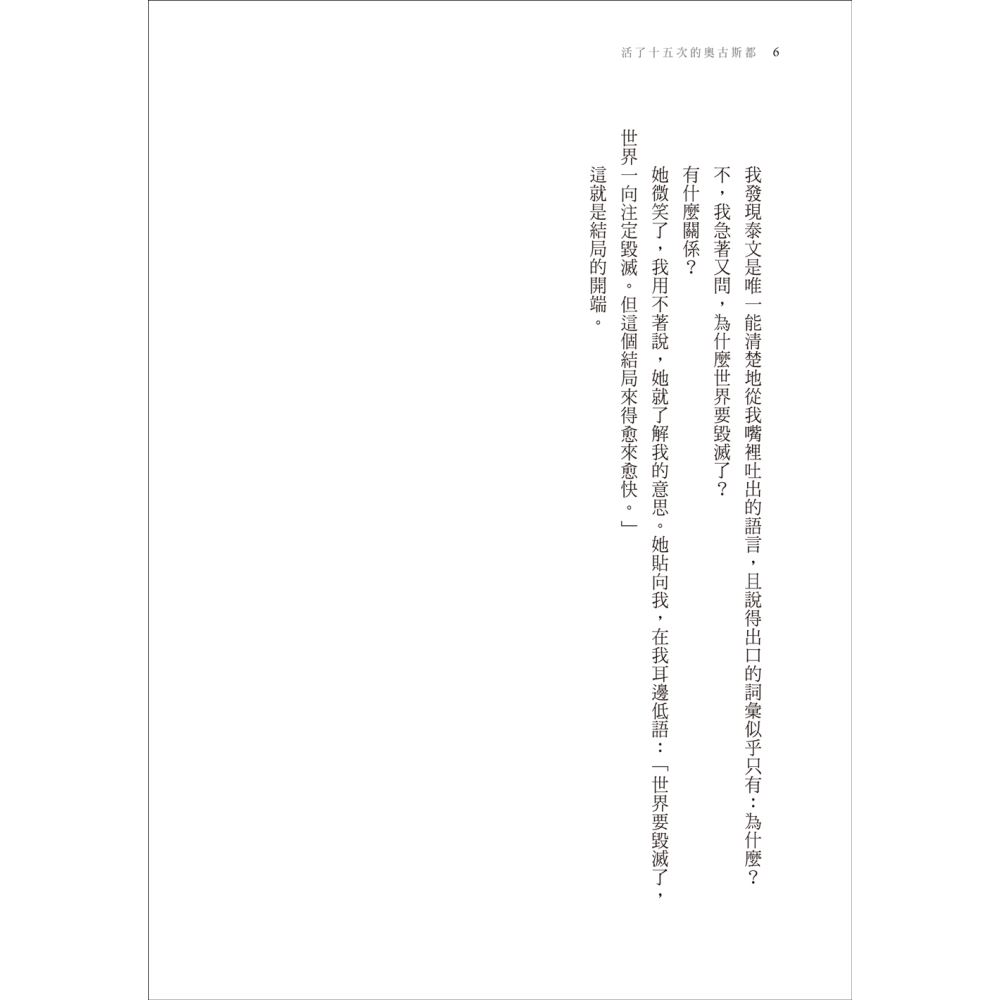 活了十五次的奧古斯都　6

我發現泰文是唯一能清楚地從我嘴裡吐出的語言，且說得出口的詞彙似乎只有：為什麼？

不，我急著又問，為什麼世界要毀滅了？

有什麼關係？

她微笑了，我用不著說，她就了解我的意思。她貼向我，在我耳邊低語：「世界要毀滅了，世界一向注定毀滅。但這個結局來得愈來愈快。」

這就是結局的開端。